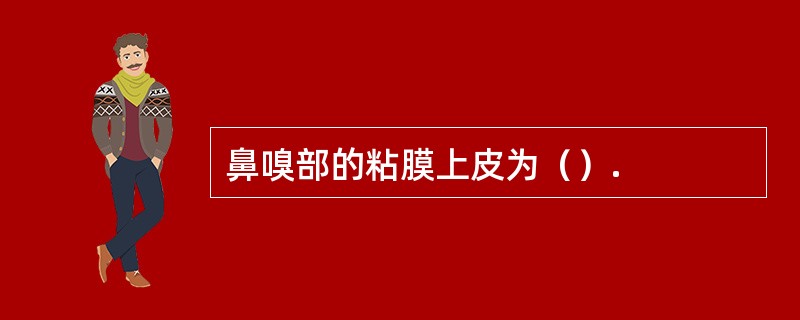 鼻嗅部的粘膜上皮为（）.